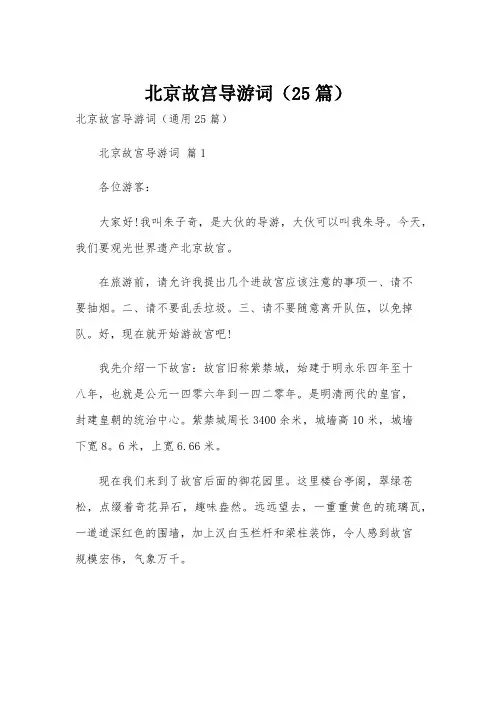 北京故宫导游词（25篇）

北京故宫导游词（通用25篇）

北京故宫导游词 篇1

各位游客：

大家好!我叫朱子奇，是大伙的导游，大伙可以叫我朱导。今天，我们要观光世界遗产北京故宫。

在旅游前，请允许我提出几个进故宫应该注意的事项一、请不要抽烟。二、请不要乱丢垃圾。三、请不要随意离开队伍，以免掉队。好，现在就开始游故宫吧!

我先介绍一下故宫：故宫旧称紫禁城，始建于明永乐四年至十八年，也就是公元一四零六年到一四二零年。是明清两代的皇宫，封建皇朝的统治中心。紫禁城周长3400余米，城墙高10米，城墙下宽8。6米，上宽6.66米。

现在我们来到了故宫后面的御花园里。这里楼台亭阁，翠绿苍松，点缀着奇花异石，趣味盎然。远远望去，一重重黄色的琉璃瓦，一道道深红色的围墙，加上汉白玉栏杆和梁柱装饰，令人感到故宫规模宏伟，气象万千。